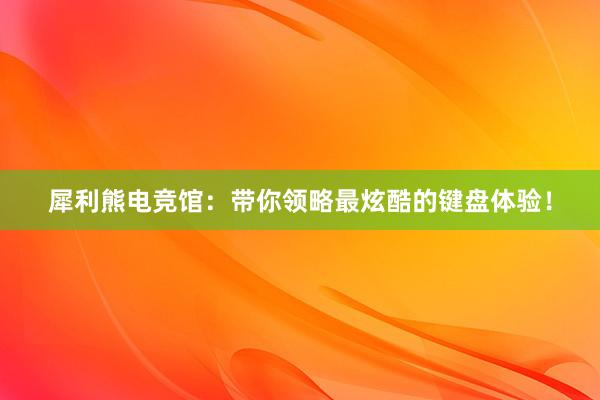 犀利熊电竞馆：带你领略最炫酷的键盘体验！